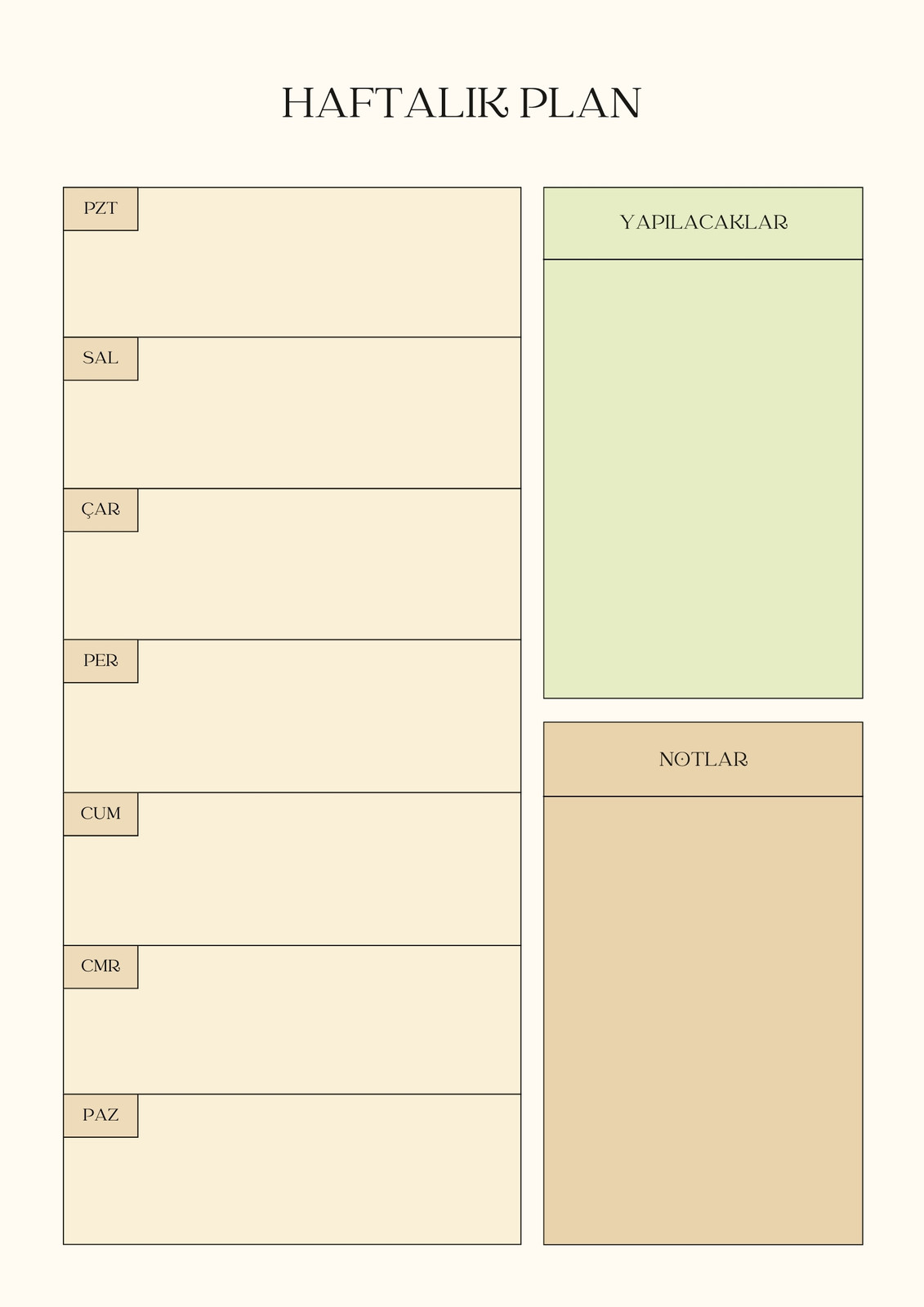 HAFTALIK PLAN

PZT

SAL

ÇAR

PER

CUM

CMR

PAZ

YAPILACAKLAR

NOTLAR